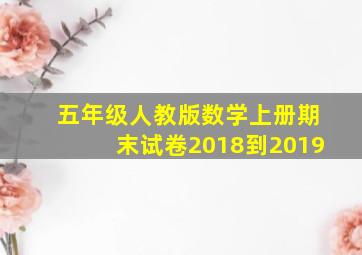 五年级人教版数学上册期末试卷2018到2019